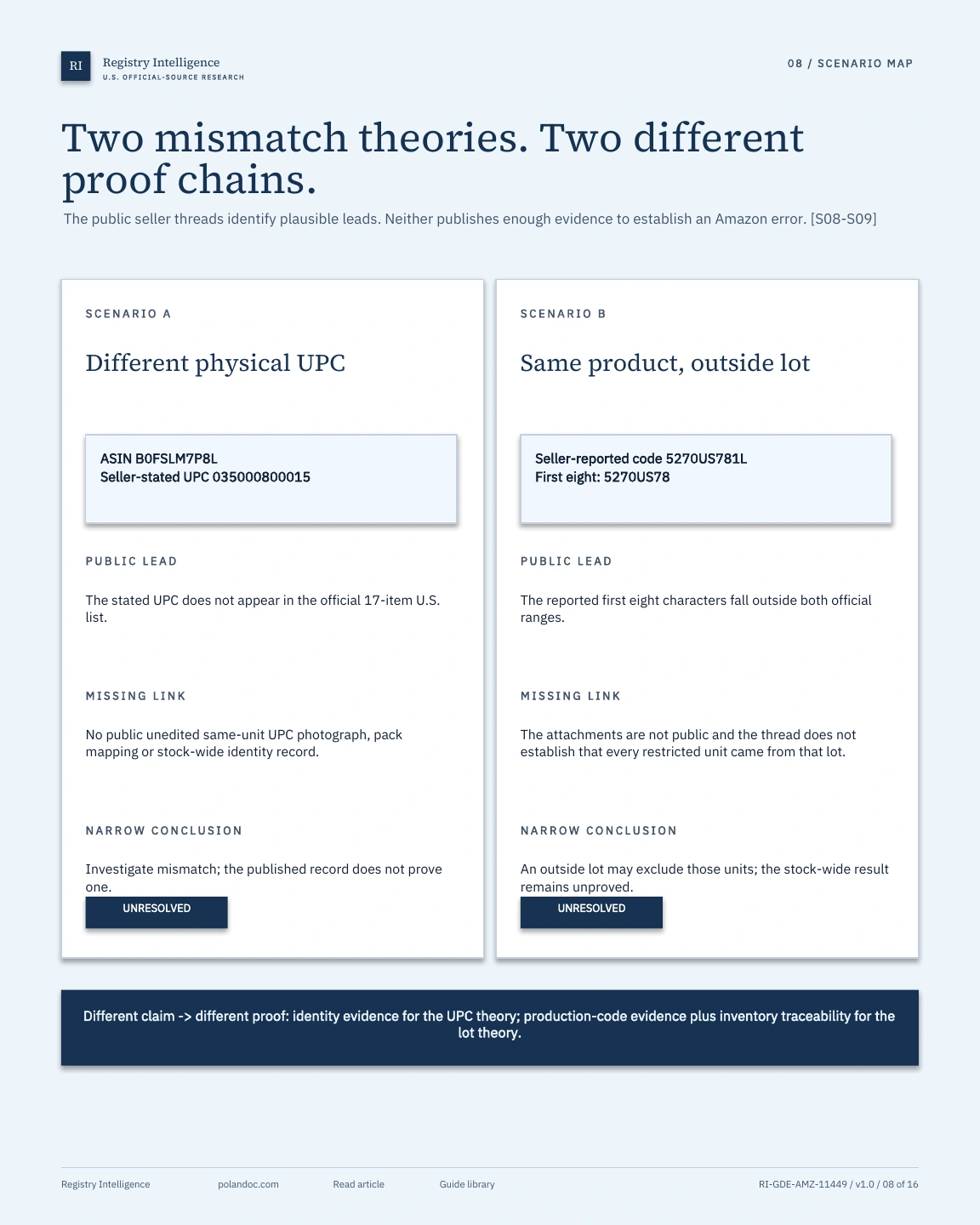 RI

Registry Intelligence
U.S. OFFICIAL-SOURCE RESEARCH

08 / SCENARIO MAP

Two mismatch theories. Two different proof chains.

The public seller threads identify plausible leads. Neither publishes enough evidence to establish an Amazon error. [S08-S09]

SCENARIO A

Different physical UPC

ASIN B0FSLM7P8L
Seller-stated UPC 035000800015

PUBLIC LEAD

The stated UPC does not appear in the official 17-item U.S. list.

MISSING LINK

No public unedited same-unit UPC photograph, pack mapping or stock-wide identity record.

NARROW CONCLUSION

Investigate mismatch; the published record does not prove one.

UNRESOLVED

SCENARIO B

Same product, outside lot

Seller-reported code 5270US781L
First eight: 5270US78

PUBLIC LEAD

The reported first eight characters fall outside both official ranges.

MISSING LINK

The attachments are not public and the thread does not establish that every restricted unit came from that lot.

NARROW CONCLUSION

An outside lot may exclude those units; the stock-wide result remains unproved.

UNRESOLVED

Different claim -> different proof: identity evidence for the UPC theory; production-code evidence plus inventory traceability for the lot theory.

Registry Intelligence
polandoc.com
Read article
Guide library
RI-GDE-AMZ-11449 / v1.0 / 08 of 16